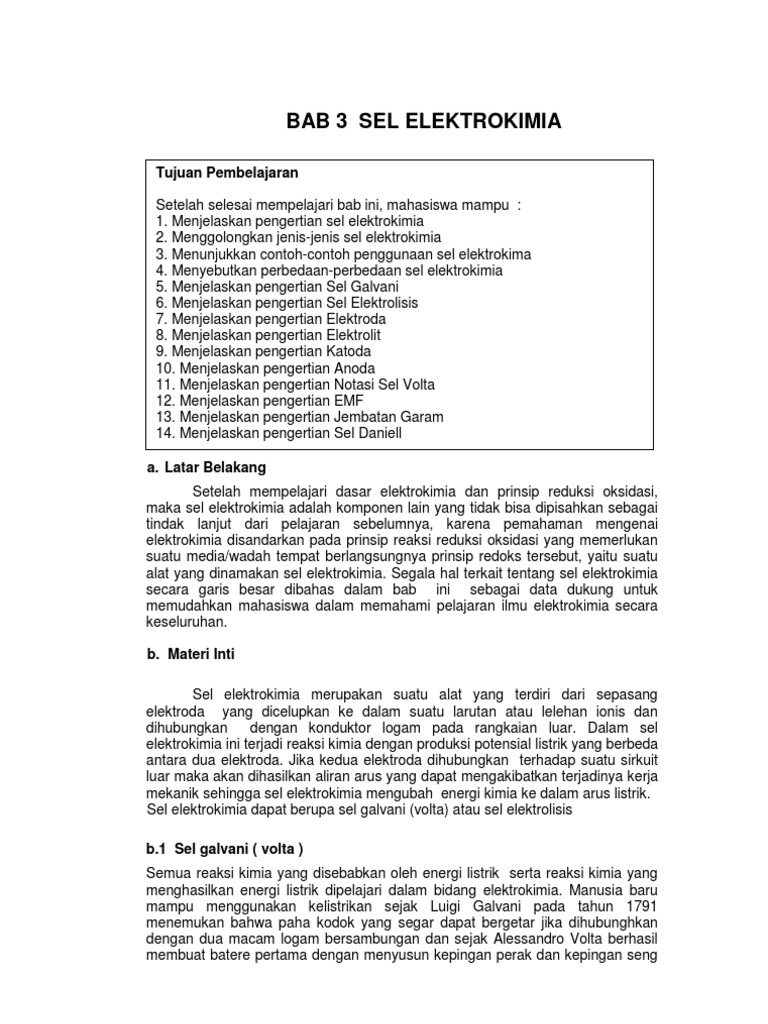 BAB 3 SEL ELEKTROKIMIA

Tujuan Pembelajaran

Setelah selesai mempelajari bab ini, mahasiswa mampu :
1. Menjelaskan pengertian sel elektrokimia
2. Menggolongkan jenis-jenis sel elektrokimia
3. Menunjukkan contoh-contoh penggunaan sel elektrokima
4. Menyebutkan perbedaan-perbedaan sel elektrokimia
5. Menjelaskan pengertian Sel Galvani
6. Menjelaskan pengertian Sel Elektrolisis
7. Menjelaskan pengertian Elektroda
8. Menjelaskan pengertian Elektrolit
9. Menjelaskan pengertian Katoda
10. Menjelaskan pengertian Anoda
11. Menjelaskan pengertian Notasi Sel Volta
12. Menjelaskan pengertian EMF
13. Menjelaskan pengertian Jembatan Garam
14. Menjelaskan pengertian Sel Daniell

a. Latar Belakang

Setelah mempelajari dasar elektrokimia dan prinsip reduksi oksidasi, maka sel elektrokimia adalah komponen lain yang tidak bisa dipisahkan sebagai tindak lanjut dari pelajaran sebelumnya, karena pemahaman mengenai elektrokimia disandarkan pada prinsip reaksi reduksi oksidasi yang memerlukan suatu media/wadah tempat berlangsungnya prinsip redoks tersebut, yaitu suatu alat yang dinamakan sel elektrokimia. Segala hal terkait tentang sel elektrokimia secara garis besar dibahas dalam bab ini sebagai data dukung untuk memudahkan mahasiswa dalam memahami pelajaran ilmu elektrokimia secara keseluruhan.

b. Materi Inti

Sel elektrokimia merupakan suatu alat yang terdiri dari sepasang elektroda yang dicelupkan ke dalam suatu larutan atau lelehan ionis dan dihubungkan dengan konduktor logam pada rangkaian luar. Dalam sel elektrokimia ini terjadi reaksi kimia dengan produksi potensial listrik yang berbeda antara dua elektroda. Jika kedua elektroda dihubungkan terhadap suatu sirkuit luar maka akan dihasilkan aliran arus yang dapat mengakibatkan terjadinya kerja mekanik sehingga sel elektrokimia mengubah energi kimia ke dalam arus listrik. Sel elektrokimia dapat berupa sel galvani (volta) atau sel elektrolisis

b.1 Sel galvani ( volta )

Semua reaksi kimia yang disebabkan oleh energi listrik serta reaksi kimia yang menghasilkan energi listrik dipelajari dalam bidang elektrokimia. Manusia baru mampu menggunakan kelistrikan sejak Luigi Galvani pada tahun 1791 menemukan bahwa paha kodok yang segar dapat bergetar jika dihubunghkan dengan dua macam logam bersambungan dan sejak Alessandro Volta berhasil membuat batere pertama dengan menyusun kepingan perak dan kepingan seng